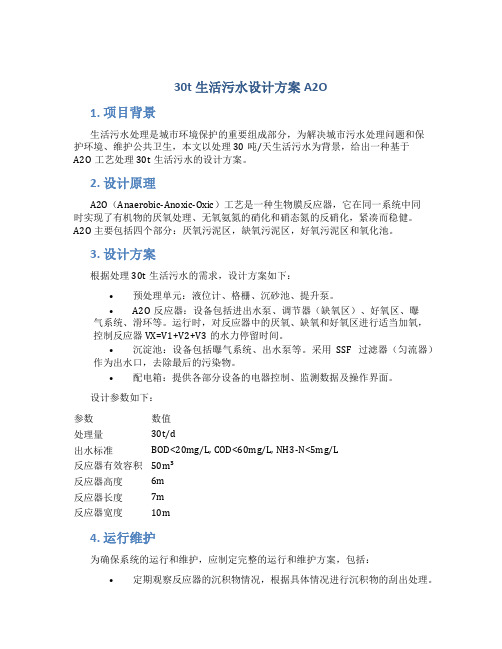 30t 生活污水设计方案 A2O

1. 项目背景

生活污水处理是城市环境保护的重要组成部分，为解决城市污水处理问题和保护环境、维护公共卫生，本文以处理 30 吨/天生活污水为背景，给出一种基于 A2O 工艺处理 30t 生活污水的设计方案。

2. 设计原理

A2O（Anaerobic-Anoxic-Oxic）工艺是一种生物膜反应器，它在同一系统中同时实现了有机物的厌氧处理、无氧氨氮的硝化和硝态氮的反硝化，紧凑而稳健。A2O 主要包括四个部分：厌氧污泥区，缺氧污泥区，好氧污泥区和氧化池。

3. 设计方案

根据处理 30t 生活污水的需求，设计方案如下：

• 预处理单元：液位计、格栅、沉砂池、提升泵。
• A2O 反应器：设备包括进出水泵、调节器（缺氧区）、好氧区、曝气系统、滑环等。运行时，对反应器中的厌氧、缺氧和好氧区进行适当加氧，控制反应器 VX=V1+V2+V3 的水力停留时间。
• 沉淀池：设备包括曝气系统、出水泵等。采用 SSF 过滤器（匀流器）作为出水口，去除最后的污染物。
• 配电箱：提供各部分设备的电器控制、监测数据及操作界面。

设计参数如下：

| 参数 | 数值 |
|---|---|
| 处理量 | 30t/d |
| 出水标准 | BOD<20mg/L, COD<60mg/L, NH3-N<5mg/L |
| 反应器有效容积 | 50m³ |
| 反应器高度 | 6m |
| 反应器长度 | 7m |
| 反应器宽度 | 10m |

4. 运行维护

为确保系统的运行和维护，应制定完整的运行和维护方案，包括：

• 定期观察反应器的沉积物情况，根据具体情况进行沉积物的刮出处理。